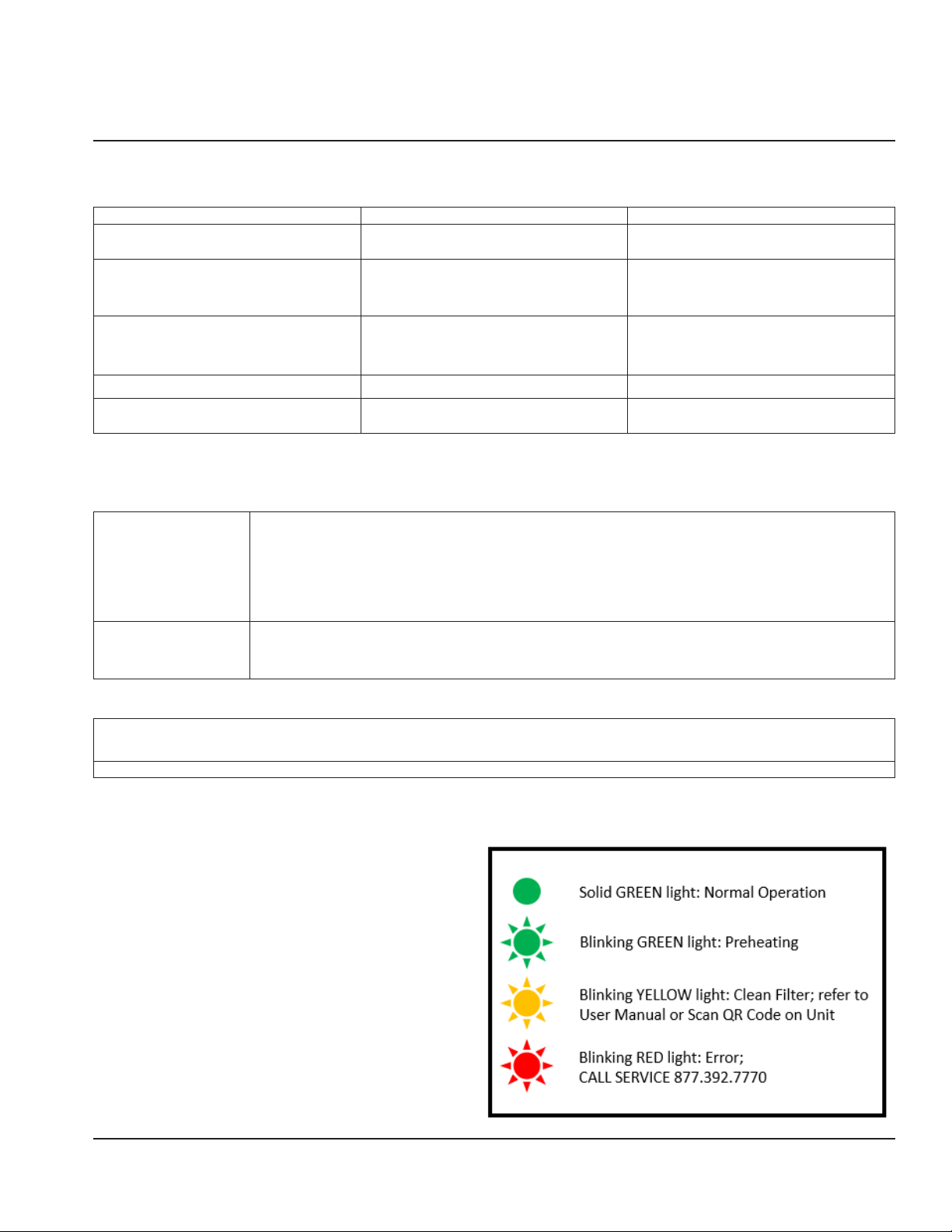 Solid GREEN light: Normal Operation

Blinking GREEN light: Preheating

Blinking YELLOW light: Clean Filter; refer to User Manual or Scan QR Code on Unit

Blinking RED light: Error; CALL SERVICE 877.392.7770